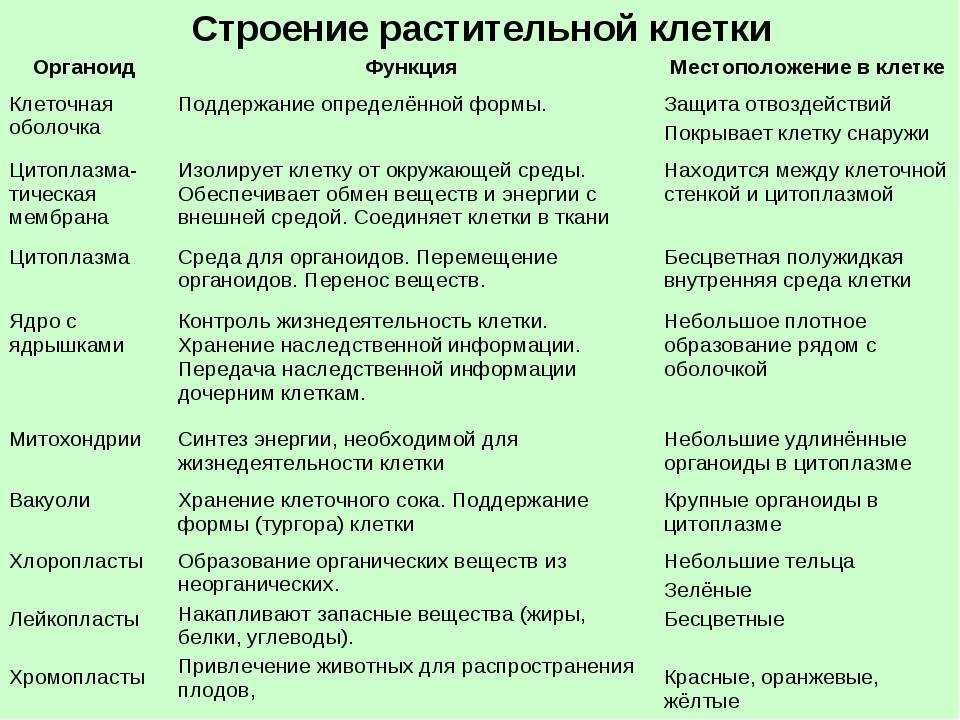 Строение растительной клетки

| Органоид | Функция | Местоположение в клетке |
|---|---|---|
| Клеточная оболочка | Поддержание определённой формы. | Защита отвоздействий Покрывает клетку снаружи |
| Цитоплазматическая мембрана | Изолирует клетку от окружающей среды. Обеспечивает обмен веществ и энергии с внешней средой. Соединяет клетки в ткани | Находится между клеточной стенкой и цитоплазмой |
| Цитоплазма | Среда для органоидов. Перемещение органоидов. Перенос веществ. | Бесцветная полужидкая внутренняя среда клетки |
| Ядро с ядрышками | Контроль жизнедеятельность клетки. Хранение наследственной информации. Передача наследственной информации дочерним клеткам. | Небольшое плотное образование рядом с оболочкой |
| Митохондрии | Синтез энергии, необходимой для жизнедеятельности клетки | Небольшие удлинённые органоиды в цитоплазме |
| Вакуоли | Хранение клеточного сока. Поддержание формы (тургора) клетки | Крупные органоиды в цитоплазме |
| Хлоропласты | Образование органических веществ из неорганических. | Небольшие тельца Зелёные |
| Лейкопласты | Накапливают запасные вещества (жиры, белки, углеводы). | Бесцветные |
| Хромопласты | Привлечение животных для распространения плодов, | Красные, оранжевые, жёлтые |